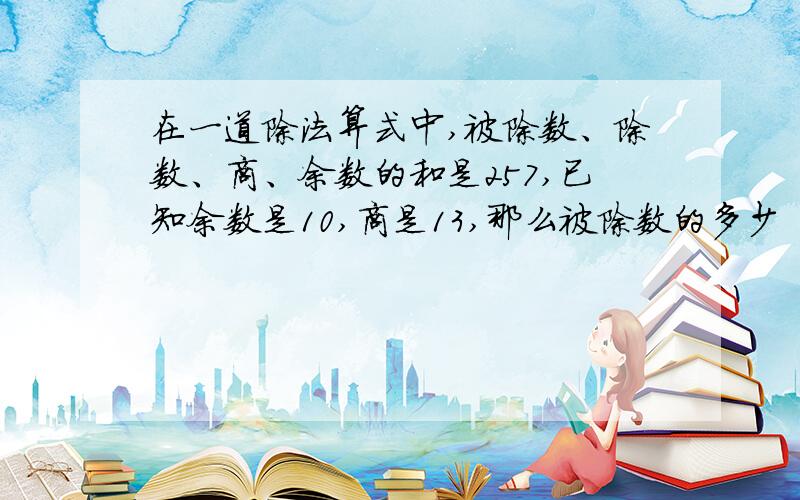 在一道除法算式中,被除数、除数、商、余数的和是257,已知余数是10,商是13,那么被除数的多少